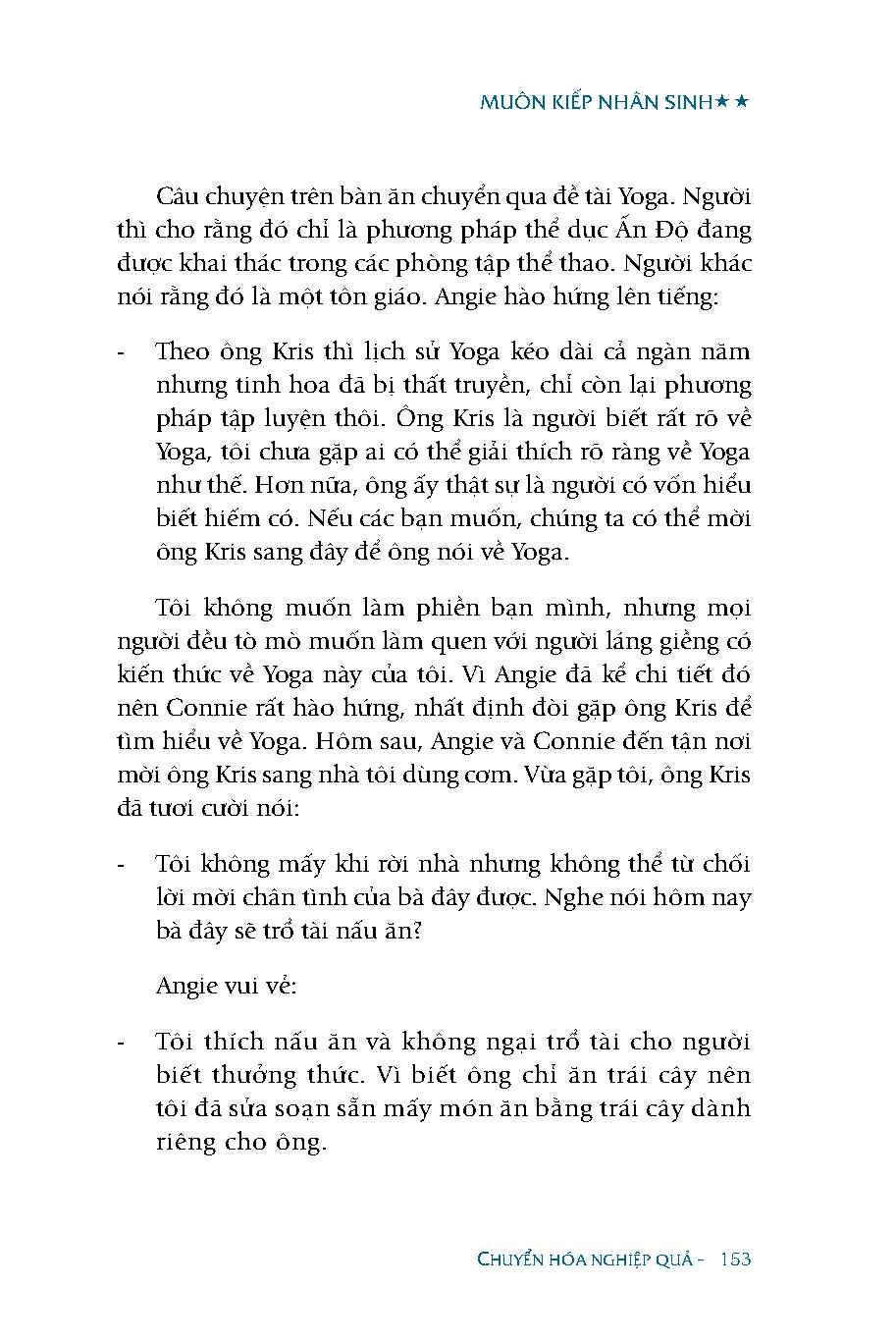 MUÔN KIẾP NHÂN SINH★★

Câu chuyện trên bàn ăn chuyển qua đề tài Yoga. Người thì cho rằng đó chỉ là phương pháp thể dục Ấn Độ đang được khai thác trong các phòng tập thể thao. Người khác nói rằng đó là một tôn giáo. Angie hào hứng lên tiếng:

- Theo ông Kris thì lịch sử Yoga kéo dài cả ngàn năm nhưng tinh hoa đã bị thất truyền, chỉ còn lại phương pháp tập luyện thôi. Ông Kris là người biết rất rõ về Yoga, tôi chưa gặp ai có thể giải thích rõ ràng về Yoga như thế. Hơn nữa, ông ấy thật sự là người có vốn hiểu biết hiếm có. Nếu các bạn muốn, chúng ta có thể mời ông Kris sang đây để ông nói về Yoga.

Tôi không muốn làm phiền bạn mình, nhưng mọi người đều tò mò muốn làm quen với người láng giềng có kiến thức về Yoga này của tôi. Vì Angie đã kể chi tiết đó nên Connie rất hào hứng, nhất định đòi gặp ông Kris để tìm hiểu về Yoga. Hôm sau, Angie và Connie đến tận nơi mời ông Kris sang nhà tôi dùng cơm. Vừa gặp tôi, ông Kris đã tươi cười nói:

- Tôi không mấy khi rời nhà nhưng không thể từ chối lời mời chân tình của bà đây được. Nghe nói hôm nay bà đây sẽ trổ tài nấu ăn?

Angie vui vẻ:

- Tôi thích nấu ăn và không ngại trổ tài cho người biết thưởng thức. Vì biết ông chỉ ăn trái cây nên tôi đã sửa soạn sẵn mấy món ăn bằng trái cây dành riêng cho ông.

CHUYỂN HÓA NGHIỆP QUẢ - 153